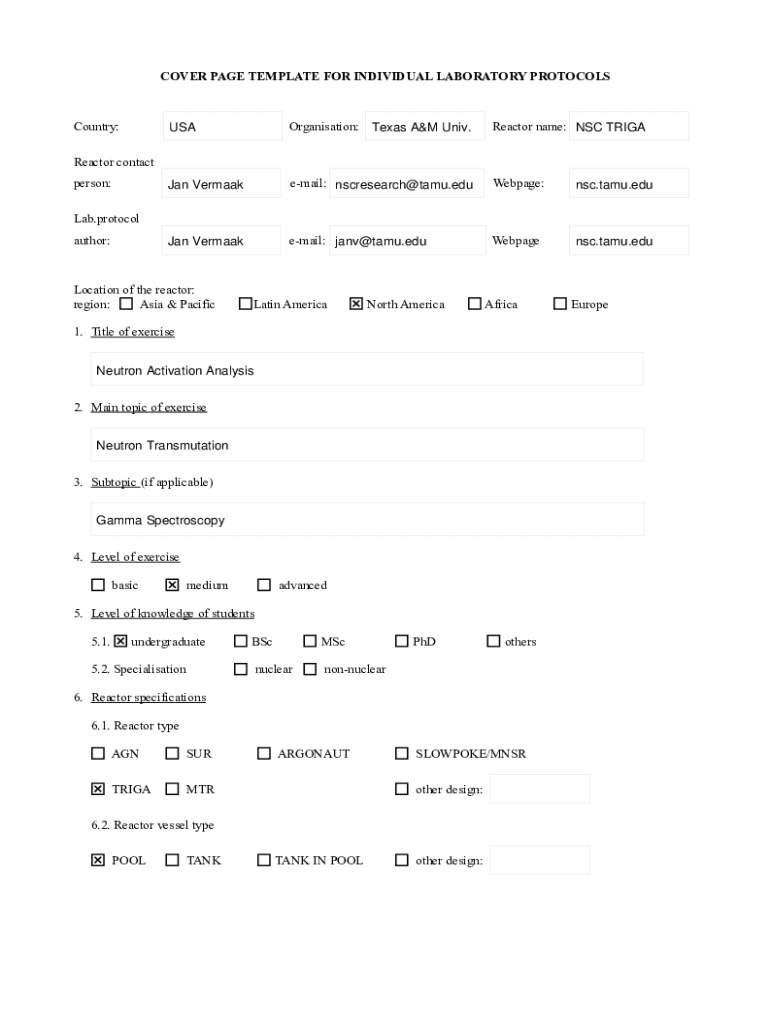 COVER PAGE TEMPLATE FOR INDIVIDUAL LABORATORY PROTOCOLS

Country: USA Organisation: Texas A&M Univ. Reactor name: NSC TRIGA

Reactor contact person: Jan Vermaak e-mail: nscresearch@tamu.edu Webpage: nsc.tamu.edu

Lab.protocol author: Jan Vermaak e-mail: janv@tamu.edu Webpage nsc.tamu.edu

Location of the reactor:
region: ☐ Asia & Pacific ☐ Latin America ☒ North America ☐ Africa ☐ Europe

1. Title of exercise

Neutron Activation Analysis

2. Main topic of exercise

Neutron Transmutation

3. Subtopic (if applicable)

Gamma Spectroscopy

4. Level of exercise

☐ basic ☒ medium ☐ advanced

5. Level of knowledge of students

5.1. ☒ undergraduate ☐ BSc ☐ MSc ☐ PhD ☐ others

5.2. Specialisation ☐ nuclear ☐ non-nuclear

6. Reactor specifications

6.1. Reactor type

☐ AGN ☐ SUR ☐ ARGONAUT ☐ SLOWPOKE/MNSR

☒ TRIGA ☐ MTR ☐ other design:

6.2. Reactor vessel type

☒ POOL ☐ TANK ☐ TANK IN POOL ☐ other design: